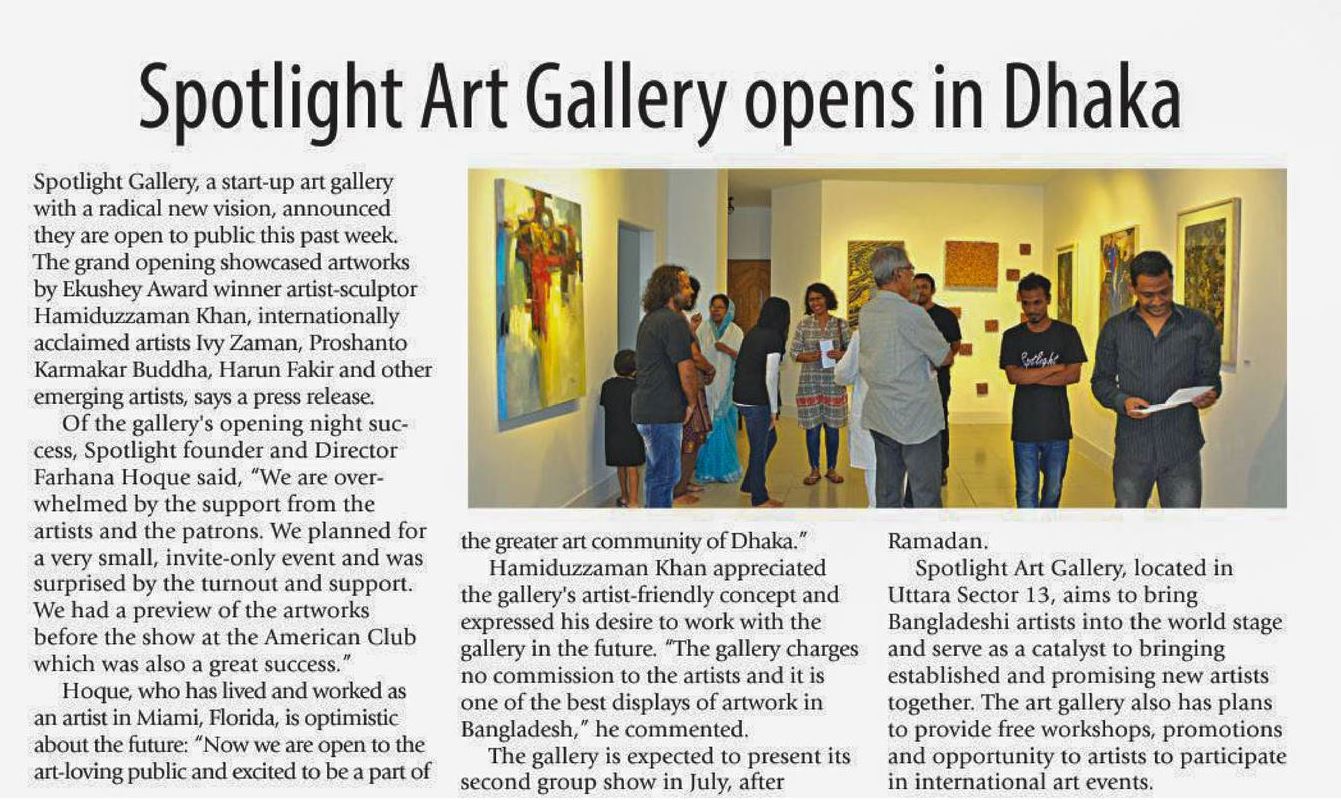 Spotlight Art Gallery opens in Dhaka

Spotlight Gallery, a start-up art gallery with a radical new vision, announced they are open to public this past week. The grand opening showcased artworks by Ekushey Award winner artist-sculptor Hamiduzzaman Khan, internationally acclaimed artists Ivy Zaman, Proshanto Karmakar Buddha, Harun Fakir and other emerging artists, says a press release.

Of the gallery's opening night success, Spotlight founder and Director Farhana Hoque said, "We are overwhelmed by the support from the artists and the patrons. We planned for a very small, invite-only event and was surprised by the turnout and support. We had a preview of the artworks before the show at the American Club which was also a great success."

Hoque, who has lived and worked as an artist in Miami, Florida, is optimistic about the future: "Now we are open to the art-loving public and excited to be a part of the greater art community of Dhaka."

Hamiduzzaman Khan appreciated the gallery's artist-friendly concept and expressed his desire to work with the gallery in the future. "The gallery charges no commission to the artists and it is one of the best displays of artwork in Bangladesh," he commented.

The gallery is expected to present its second group show in July, after Ramadan.

Spotlight Art Gallery, located in Uttara Sector 13, aims to bring Bangladeshi artists into the world stage and serve as a catalyst to bringing established and promising new artists together. The art gallery also has plans to provide free workshops, promotions and opportunity to artists to participate in international art events.

Spotlight